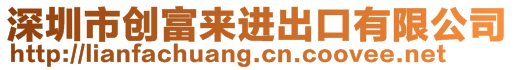 深圳市创富来进出口有限公司
http://lianfachuang.cn.coovee.net